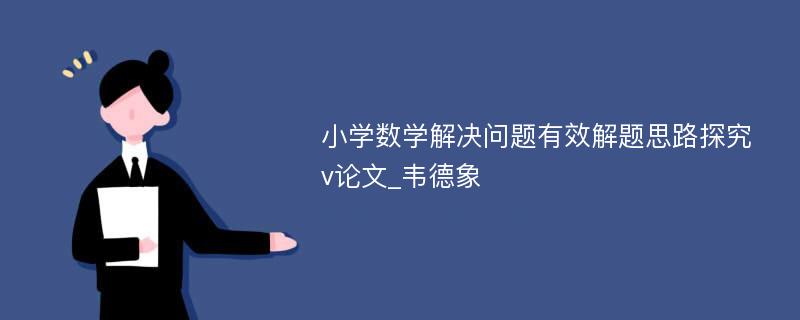 小学数学解决问题有效解题思路探究v论文_韦德象